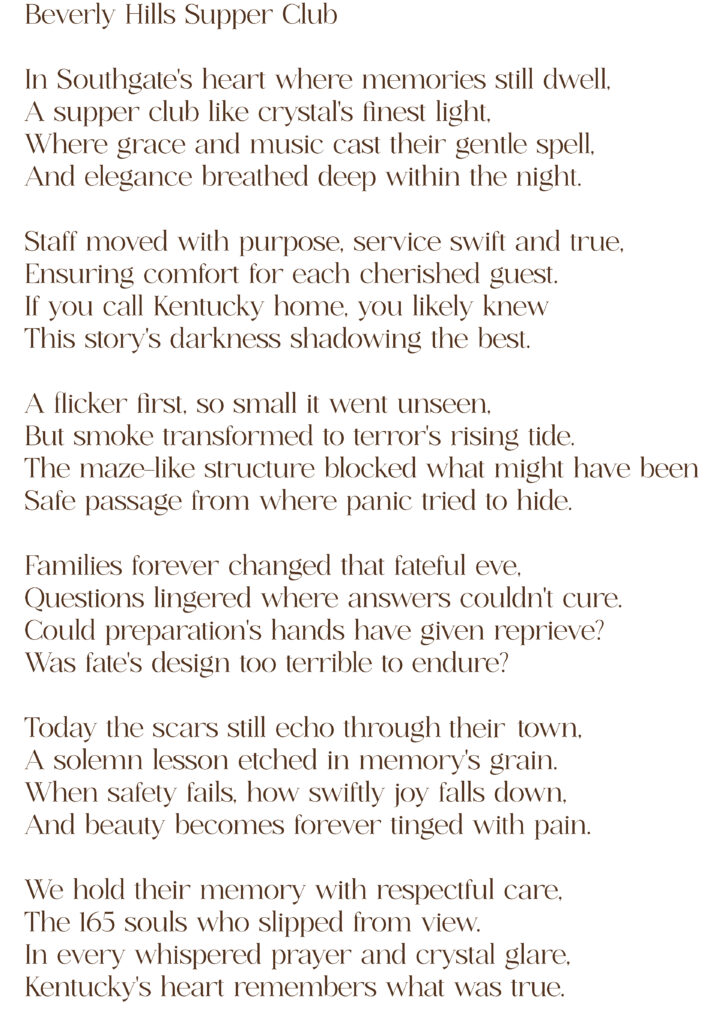 Beverly Hills Supper Club

In Southgate's heart where memories still dwell,
A supper club like crystal's finest light,
Where grace and music cast their gentle spell,
And elegance breathed deep within the night.

Staff moved with purpose, service swift and true,
Ensuring comfort for each cherished guest.
If you call Kentucky home, you likely knew
This story's darkness shadowing the best.

A flicker first, so small it went unseen,
But smoke transformed to terror's rising tide.
The maze-like structure blocked what might have been
Safe passage from where panic tried to hide.

Families forever changed that fateful eve,
Questions lingered where answers couldn't cure.
Could preparation's hands have given reprieve?
Was fate's design too terrible to endure?

Today the scars still echo through their town,
A solemn lesson etched in memory's grain.
When safety fails, how swiftly joy falls down,
And beauty becomes forever tinged with pain.

We hold their memory with respectful care,
The 165 souls who slipped from view.
In every whispered prayer and crystal glare,
Kentucky's heart remembers what was true.